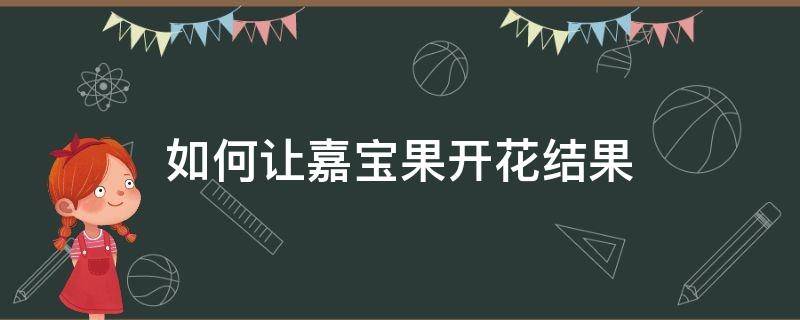 如何让嘉宝果开花结果